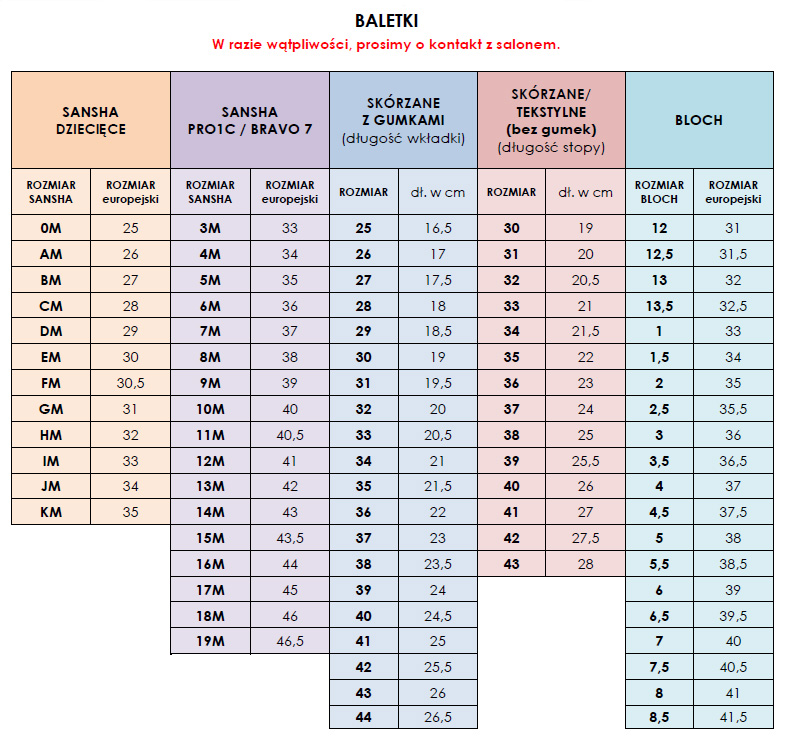 BALETKI

W razie wątpliwości, prosimy o kontakt z salonem.

| SANSHA DZIECIĘCE | | SANSHA PRO1C / BRAVO 7 | | SKÓRZANE Z GUMKAMI (długość wkładki) | | SKÓRZANE/ TEKSTYLNE (bez gumek) (długość stopy) | | BLOCH | |
|---|---|---|---|---|---|---|---|---|---|
| ROZMIAR SANSHA | ROZMIAR europejski | ROZMIAR SANSHA | ROZMIAR europejski | ROZMIAR | dł. w cm | ROZMIAR | dł. w cm | ROZMIAR BLOCH | ROZMIAR europejski |
| 0M | 25 | 3M | 33 | 25 | 16,5 | 30 | 19 | 12 | 31 |
| AM | 26 | 4M | 34 | 26 | 17 | 31 | 20 | 12,5 | 31,5 |
| BM | 27 | 5M | 35 | 27 | 17,5 | 32 | 20,5 | 13 | 32 |
| CM | 28 | 6M | 36 | 28 | 18 | 33 | 21 | 13,5 | 32,5 |
| DM | 29 | 7M | 37 | 29 | 18,5 | 34 | 21,5 | 1 | 33 |
| EM | 30 | 8M | 38 | 30 | 19 | 35 | 22 | 1,5 | 34 |
| FM | 30,5 | 9M | 39 | 31 | 19,5 | 36 | 23 | 2 | 35 |
| GM | 31 | 10M | 40 | 32 | 20 | 37 | 24 | 2,5 | 35,5 |
| HM | 32 | 11M | 40,5 | 33 | 20,5 | 38 | 25 | 3 | 36 |
| IM | 33 | 12M | 41 | 34 | 21 | 39 | 25,5 | 3,5 | 36,5 |
| JM | 34 | 13M | 42 | 35 | 21,5 | 40 | 26 | 4 | 37 |
| KM | 35 | 14M | 43 | 36 | 22 | 41 | 27 | 4,5 | 37,5 |
| | | 15M | 43,5 | 37 | 23 | 42 | 27,5 | 5 | 38 |
| | | 16M | 44 | 38 | 23,5 | 43 | 28 | 5,5 | 38,5 |
| | | 17M | 45 | 39 | 24 | | | 6 | 39 |
| | | 18M | 46 | 40 | 24,5 | | | 6,5 | 39,5 |
| | | 19M | 46,5 | 41 | 25 | | | 7 | 40 |
| | | | | 42 | 25,5 | | | 7,5 | 40,5 |
| | | | | 43 | 26 | | | 8 | 41 |
| | | | | 44 | 26,5 | | | 8,5 | 41,5 |